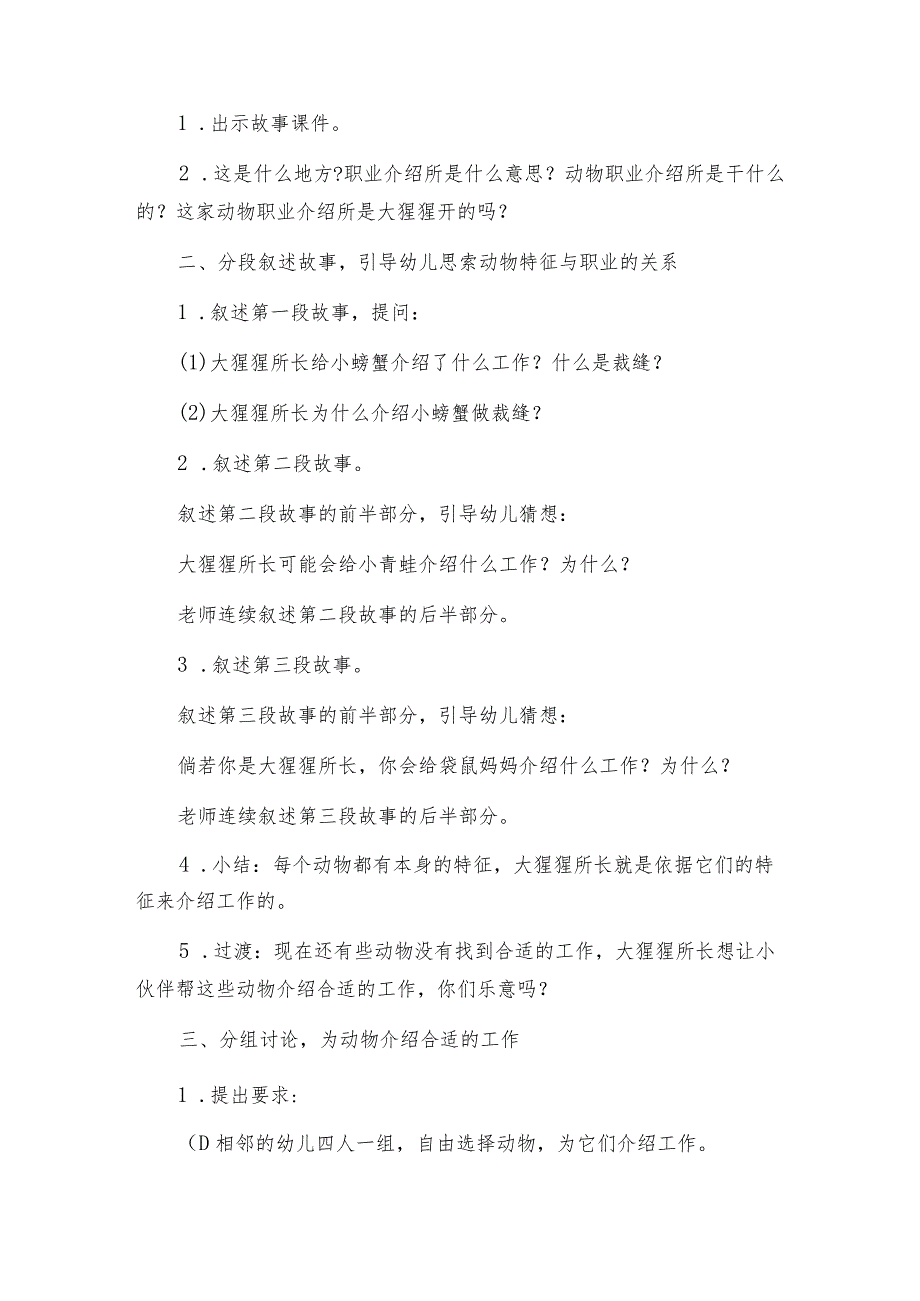 1．出示故事课件。

2．这是什么地方?职业介绍所是什么意思？动物职业介绍所是干什么的？这家动物职业介绍所是大猩猩开的吗？

二、分段叙述故事，引导幼儿思索动物特征与职业的关系

1．叙述第一段故事，提问：

(1)大猩猩所长给小螃蟹介绍了什么工作？什么是裁缝？

(2)大猩猩所长为什么介绍小螃蟹做裁缝？

2．叙述第二段故事。

叙述第二段故事的前半部分，引导幼儿猜想：

大猩猩所长可能会给小青蛙介绍什么工作？为什么？

老师连续叙述第二段故事的后半部分。

3．叙述第三段故事。

叙述第三段故事的前半部分，引导幼儿猜想：

倘若你是大猩猩所长，你会给袋鼠妈妈介绍什么工作？为什么？

老师连续叙述第三段故事的后半部分。

4．小结：每个动物都有本身的特征，大猩猩所长就是依据它们的特征来介绍工作的。

5．过渡：现在还有些动物没有找到合适的工作，大猩猩所长想让小伙伴帮这些动物介绍合适的工作，你们乐意吗？

三、分组讨论，为动物介绍合适的工作

1．提出要求：

(D相邻的幼儿四人一组，自由选择动物，为它们介绍工作。